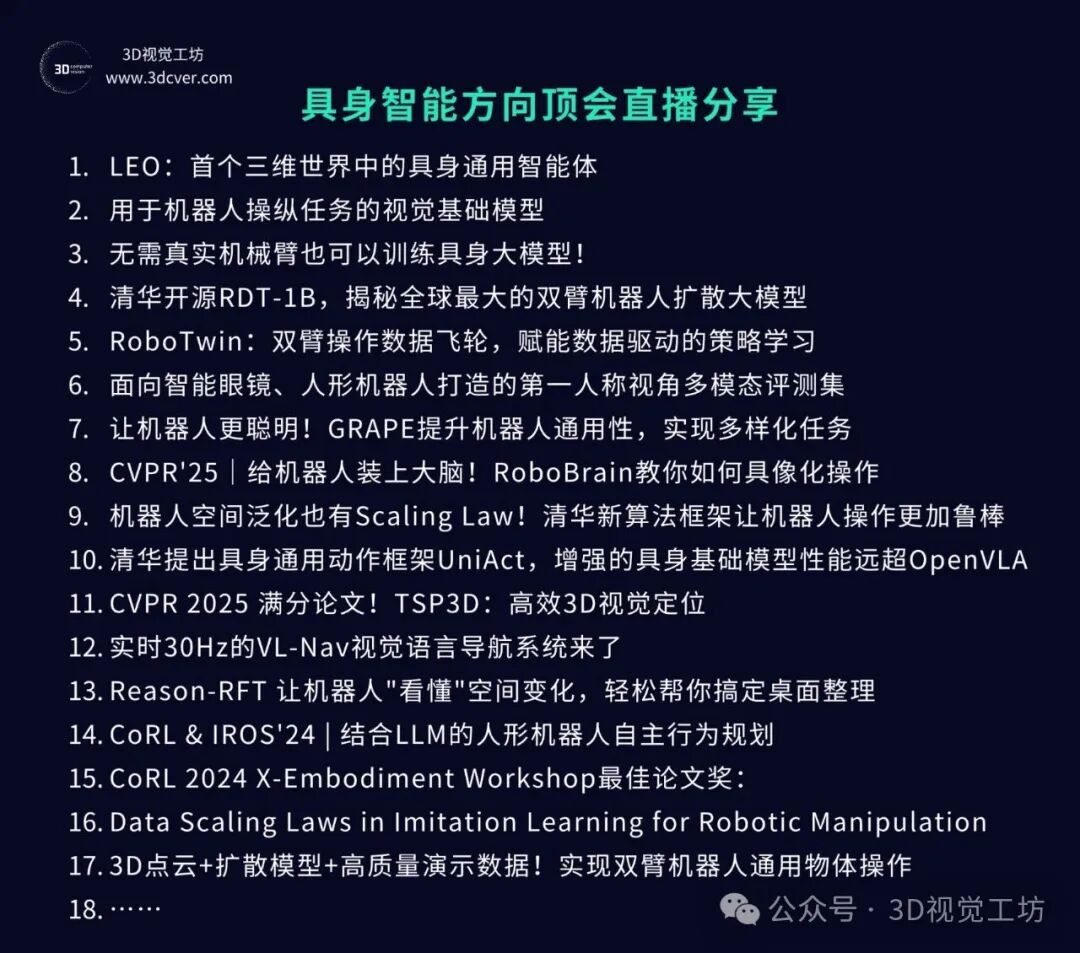 3D computer vision
3D视觉工坊
www.3dcver.com

具身智能方向顶会直播分享

1. LEO：首个三维世界中的具身通用智能体
2. 用于机器人操纵任务的视觉基础模型
3. 无需真实机械臂也可以训练具身大模型！
4. 清华开源RDT-1B，揭秘全球最大的双臂机器人扩散大模型
5. RoboTwin：双臂操作数据飞轮，赋能数据驱动的策略学习
6. 面向智能眼镜、人形机器人打造的第一人称视角多模态评测集
7. 让机器人更聪明！GRAPE提升机器人通用性，实现多样化任务
8. CVPR'25｜给机器人装上大脑！RoboBrain教你如何具像化操作
9. 机器人空间泛化也有Scaling Law！清华新算法框架让机器人操作更加鲁棒
10. 清华提出具身通用动作框架UniAct，增强的具身基础模型性能远超OpenVLA
11. CVPR 2025 满分论文！TSP3D：高效3D视觉定位
12. 实时30Hz的VL-Nav视觉语言导航系统来了
13. Reason-RFT 让机器人"看懂"空间变化，轻松帮你搞定桌面整理
14. CoRL & IROS'24 | 结合LLM的人形机器人自主行为规划
15. CoRL 2024 X-Embodiment Workshop最佳论文奖：
16. Data Scaling Laws in Imitation Learning for Robotic Manipulation
17. 3D点云+扩散模型+高质量演示数据！实现双臂机器人通用物体操作
18. ……

公众号 · 3D视觉工坊